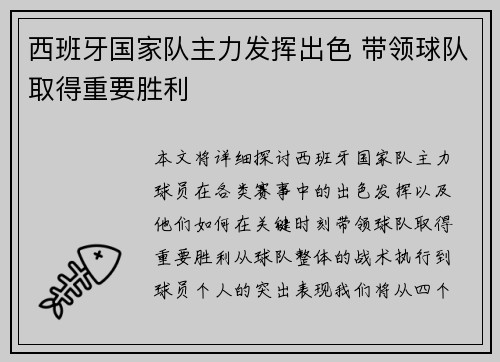 西班牙国家队主力发挥出色 带领球队取得重要胜利

本文将详细探讨西班牙国家队主力球员在各类赛事中的出色发挥以及他们如何在关键时刻带领球队取得重要胜利从球队整体的战术执行到球员个人的突出表现我们将从四个